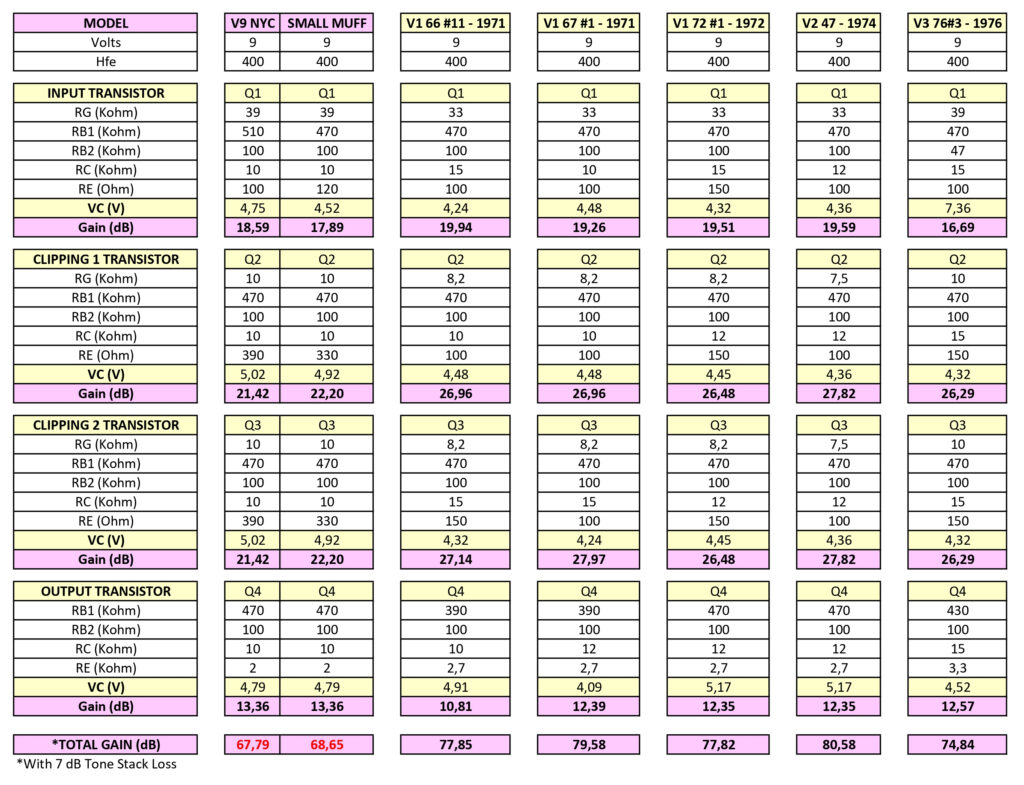 | MODEL | V9 NYC | SMALL MUFF | V1 66 #11 - 1971 | V1 67 #1 - 1971 | V1 72 #1 - 1972 | V2 47 - 1974 | V3 76#3 - 1976 |
|---|---|---|---|---|---|---|---|
| Volts | 9 | 9 | 9 | 9 | 9 | 9 | 9 |
| Hfe | 400 | 400 | 400 | 400 | 400 | 400 | 400 |

| INPUT TRANSISTOR | Q1 | Q1 | Q1 | Q1 | Q1 | Q1 | Q1 |
|---|---|---|---|---|---|---|---|
| RG (Kohm) | 39 | 39 | 33 | 33 | 33 | 33 | 39 |
| RB1 (Kohm) | 510 | 470 | 470 | 470 | 470 | 470 | 470 |
| RB2 (Kohm) | 100 | 100 | 100 | 100 | 100 | 100 | 47 |
| RC (Kohm) | 10 | 10 | 15 | 10 | 15 | 12 | 15 |
| RE (Ohm) | 100 | 120 | 100 | 100 | 150 | 100 | 100 |
| VC (V) | 4,75 | 4,52 | 4,24 | 4,48 | 4,32 | 4,36 | 7,36 |
| Gain (dB) | 18,59 | 17,89 | 19,94 | 19,26 | 19,51 | 19,59 | 16,69 |

| CLIPPING 1 TRANSISTOR | Q2 | Q2 | Q2 | Q2 | Q2 | Q2 | Q2 |
|---|---|---|---|---|---|---|---|
| RG (Kohm) | 10 | 10 | 8,2 | 8,2 | 8,2 | 7,5 | 10 |
| RB1 (Kohm) | 470 | 470 | 470 | 470 | 470 | 470 | 470 |
| RB2 (Kohm) | 100 | 100 | 100 | 100 | 100 | 100 | 100 |
| RC (Kohm) | 10 | 10 | 10 | 10 | 12 | 12 | 15 |
| RE (Ohm) | 390 | 330 | 100 | 100 | 150 | 100 | 150 |
| VC (V) | 5,02 | 4,92 | 4,48 | 4,48 | 4,45 | 4,36 | 4,32 |
| Gain (dB) | 21,42 | 22,20 | 26,96 | 26,96 | 26,48 | 27,82 | 26,29 |

| CLIPPING 2 TRANSISTOR | Q3 | Q3 | Q3 | Q3 | Q3 | Q3 | Q3 |
|---|---|---|---|---|---|---|---|
| RG (Kohm) | 10 | 10 | 8,2 | 8,2 | 8,2 | 7,5 | 10 |
| RB1 (Kohm) | 470 | 470 | 470 | 470 | 470 | 470 | 470 |
| RB2 (Kohm) | 100 | 100 | 100 | 100 | 100 | 100 | 100 |
| RC (Kohm) | 10 | 10 | 15 | 15 | 12 | 12 | 15 |
| RE (Ohm) | 390 | 330 | 150 | 100 | 150 | 100 | 150 |
| VC (V) | 5,02 | 4,92 | 4,32 | 4,24 | 4,45 | 4,36 | 4,32 |
| Gain (dB) | 21,42 | 22,20 | 27,14 | 27,97 | 26,48 | 27,82 | 26,29 |

| OUTPUT TRANSISTOR | Q4 | Q4 | Q4 | Q4 | Q4 | Q4 | Q4 |
|---|---|---|---|---|---|---|---|
| RB1 (Kohm) | 470 | 470 | 390 | 390 | 470 | 470 | 430 |
| RB2 (Kohm) | 100 | 100 | 100 | 100 | 100 | 100 | 100 |
| RC (Kohm) | 10 | 10 | 10 | 12 | 12 | 12 | 15 |
| RE (Kohm) | 2 | 2 | 2,7 | 2,7 | 2,7 | 2,7 | 3,3 |
| VC (V) | 4,79 | 4,79 | 4,91 | 4,09 | 5,17 | 5,17 | 4,52 |
| Gain (dB) | 13,36 | 13,36 | 10,81 | 12,39 | 12,35 | 12,35 | 12,57 |

| *TOTAL GAIN (dB) | 67,79 | 68,65 | 77,85 | 79,58 | 77,82 | 80,58 | 74,84 |
|---|---|---|---|---|---|---|---|

*With 7 dB Tone Stack Loss